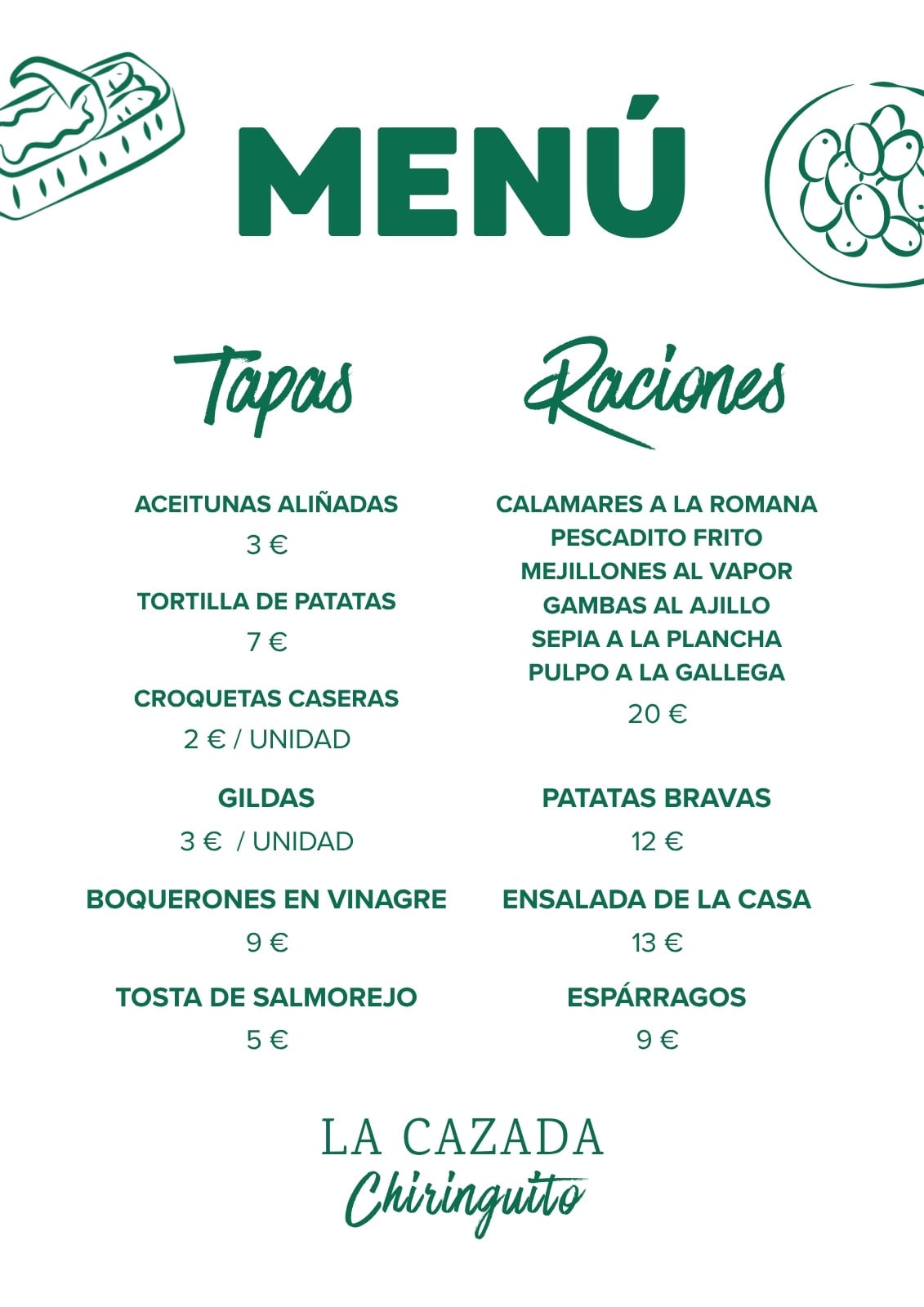 MENÚ

Tapas

ACEITUNAS ALIÑADAS
3 €

TORTILLA DE PATATAS
7 €

CROQUETAS CASERAS
2 € / UNIDAD

GILDAS
3 € / UNIDAD

BOQUERONES EN VINAGRE
9 €

TOSTA DE SALMOREJO
5 €

Raciones

CALAMARES A LA ROMANA
PESCADITO FRITO
MEJILLONES AL VAPOR
GAMBAS AL AJILLO
SEPIA A LA PLANCHA
PULPO A LA GALLEGA
20 €

PATATAS BRAVAS
12 €

ENSALADA DE LA CASA
13 €

ESPÁRRAGOS
9 €

LA CAZADA
Chiringuito